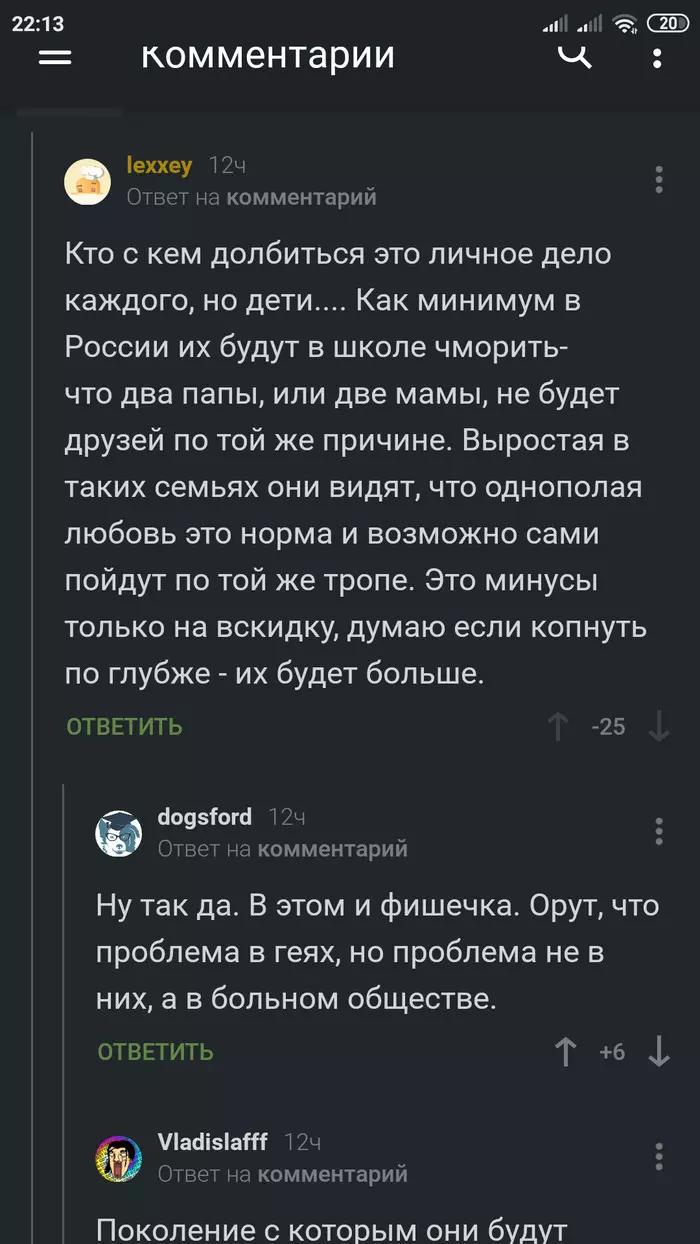 22:13
20

Комментарии

lexxey 12ч
Ответ на комментарий

Кто с кем долбиться это личное дело каждого, но дети.... Как минимум в России их будут в школе чморить- что два папы, или две мамы, не будет друзей по той же причине. Выростая в таких семьях они видят, что однополая любовь это норма и возможно сами пойдут по той же тропе. Это минусы только на вскидку, думаю если копнуть по глубже - их будет больше.

ОТВЕТИТЬ -25

dogsford 12ч
Ответ на комментарий

Ну так да. В этом и фишечка. Орут, что проблема в геях, но проблема не в них, а в больном обществе.

ОТВЕТИТЬ +6

Vladislafff 12ч
Ответ на комментарий

Поколение с которым они будут